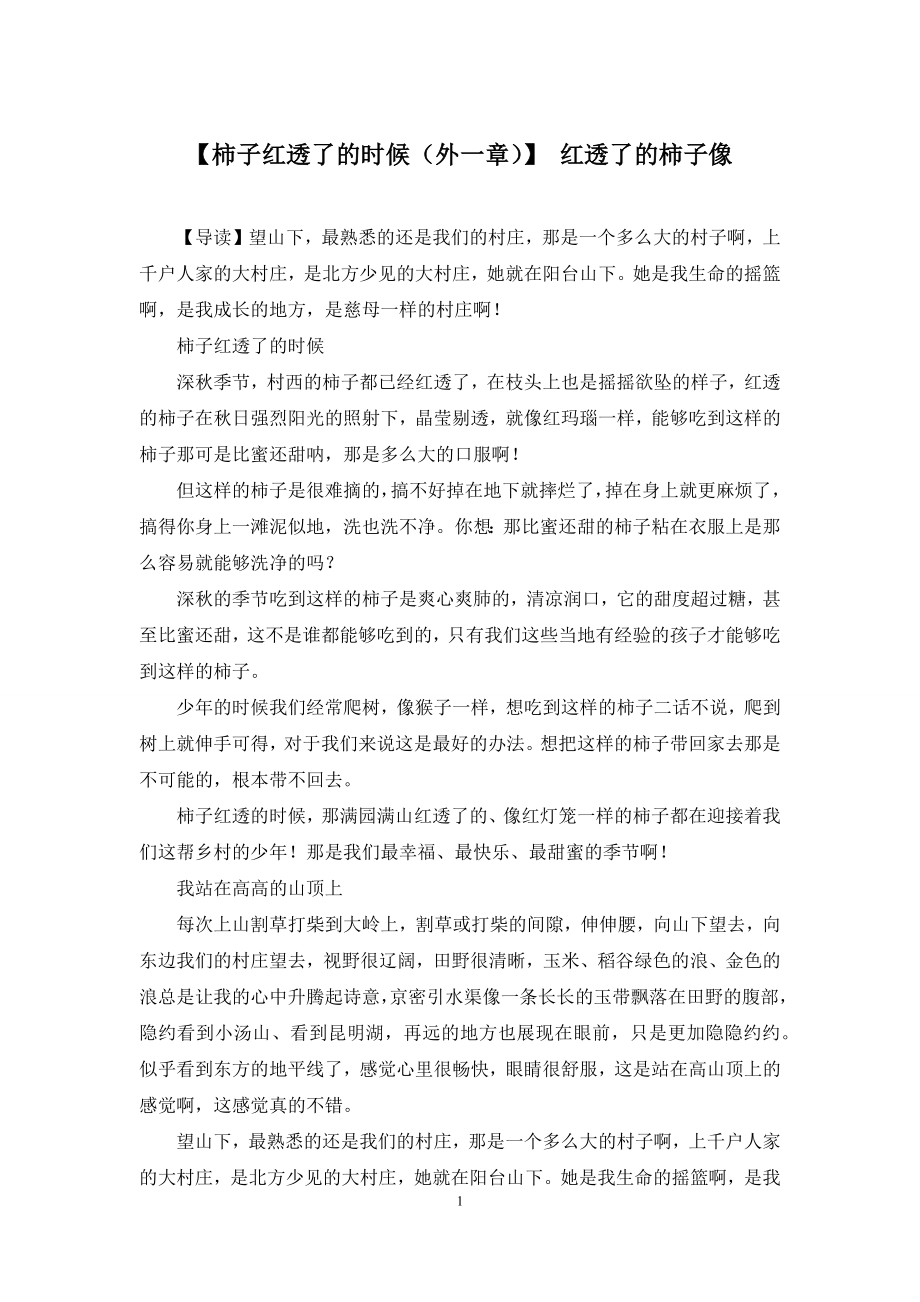 【柿子红透了的时候（外一章）】 红透了的柿子像

【导读】望山下，最熟悉的还是我们的村庄，那是一个多么大的村子啊，上千户人家的大村庄，是北方少见的大村庄，她就在阳台山下。她是我生命的摇篮啊，是我成长的地方，是慈母一样的村庄啊！

柿子红透了的时候

深秋季节，村西的柿子都已经红透了，在枝头上也是摇摇欲坠的样子，红透的柿子在秋日强烈阳光的照射下，晶莹剔透，就像红玛瑙一样，能够吃到这样的柿子那可是比蜜还甜呐，那是多么大的口服啊！

但这样的柿子是很难摘的，搞不好掉在地下就摔烂了，掉在身上就更麻烦了，搞得你身上一滩泥似地，洗也洗不净。你想：那比蜜还甜的柿子粘在衣服上是那么容易就能够洗净的吗？

深秋的季节吃到这样的柿子是爽心爽肺的，清凉润口，它的甜度超过糖，甚至比蜜还甜，这不是谁都能够吃到的，只有我们这些当地有经验的孩子才能够吃到这样的柿子。

少年的时候我们经常爬树，像猴子一样，想吃到这样的柿子二话不说，爬到树上就伸手可得，对于我们来说这是最好的办法。想把这样的柿子带回家去那是不可能的，根本带不回去。

柿子红透的时候，那满园满山红透了的、像红灯笼一样的柿子都在迎接着我们这帮乡村的少年！那是我们最幸福、最快乐、最甜蜜的季节啊！

我站在高高的山顶上

每次上山割草打柴到大岭上，割草或打柴的间隙，伸伸腰，向山下望去，向东边我们的村庄望去，视野很辽阔，田野很清晰，玉米、稻谷绿色的浪、金色的浪总是让我的心中升腾起诗意，京密引水渠像一条长长的玉带飘落在田野的腹部，隐约看到小汤山、看到昆明湖，再远的地方也展现在眼前，只是更加隐隐约约。似乎看到东方的地平线了，感觉心里很畅快，眼睛很舒服，这是站在高山顶上的感觉啊，这感觉真的不错。

望山下，最熟悉的还是我们的村庄，那是一个多么大的村子啊，上千户人家的大村庄，是北方少见的大村庄，她就在阳台山下。她是我生命的摇篮啊，是我

1